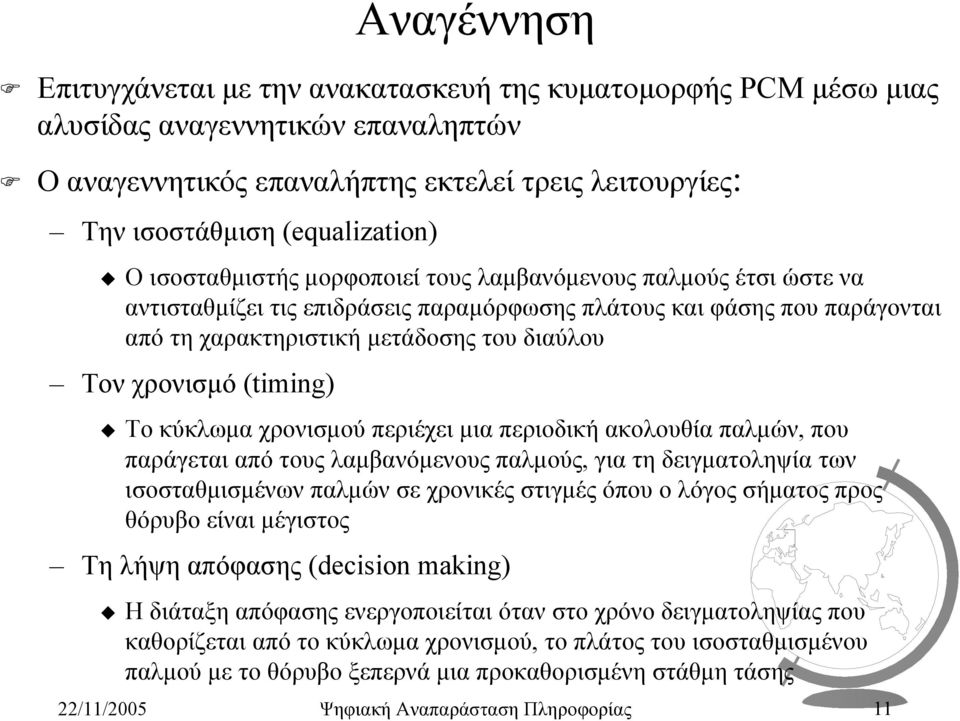 Αναγέννηση

Επιτυγχάνεται με την ανακατασκευή της κυματομορφής PCM μέσω μιας αλυσίδας αναγεννητικών επαναληπτών

Ο αναγεννητικός επαναλήπτης εκτελεί τρεις λειτουργίες:

– Την ισοστάθμιση (equalization)

Ο ισοσταθμιστής μορφοποιεί τους λαμβανόμενους παλμούς έτσι ώστε να αντισταθμίζει τις επιδράσεις παραμόρφωσης πλάτους και φάσης που παράγονται από τη χαρακτηριστική μετάδοσης του διαύλου

– Τον χρονισμό (timing)

Το κύκλωμα χρονισμού περιέχει μια περιοδική ακολουθία παλμών, που παράγεται από τους λαμβανόμενους παλμούς, για τη δειγματοληψία των ισοσταθμισμένων παλμών σε χρονικές στιγμές όπου ο λόγος σήματος προς θόρυβο είναι μέγιστος

– Τη λήψη απόφασης (decision making)

Η διάταξη απόφασης ενεργοποιείται όταν στο χρόνο δειγματοληψίας που καθορίζεται από το κύκλωμα χρονισμού, το πλάτος του ισοσταθμισμένου παλμού με το θόρυβο ξεπερνά μια προκαθορισμένη στάθμη τάσης

22/11/2005 Ψηφιακή Αναπαράσταση Πληροφορίας 11